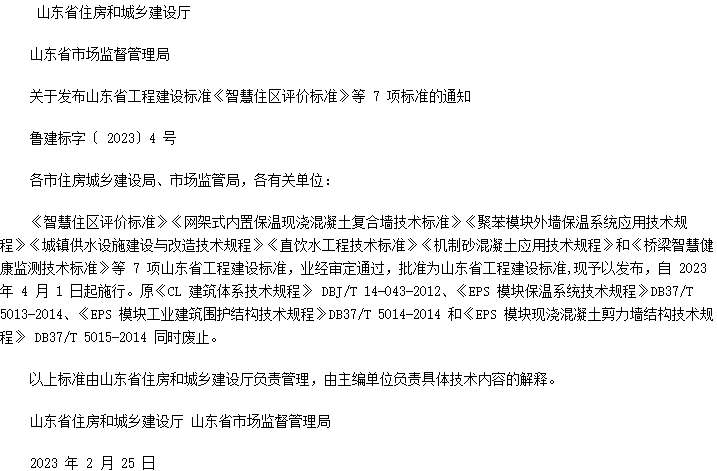 山东省住房和城乡建设厅

山东省市场监督管理局

关于发布山东省工程建设标准《智慧住区评价标准》等7项标准的通知

鲁建标字〔2023〕4号

各市住房城乡建设局、市场监管局，各有关单位：

《智慧住区评价标准》《网架式内置保温现浇混凝土复合墙技术标准》《聚苯模块外墙保温系统应用技术规程》《城镇供水设施建设与改造技术规程》《直饮水工程技术标准》《机制砂混凝土应用技术规程》和《桥梁智慧健康监测技术标准》等7项山东省工程建设标准，业经审定通过，批准为山东省工程建设标准，现予以发布，自2023年4月1日起施行。原《CL建筑体系技术规程》DBJ/T 14-043-2012、《EPS模块保温系统技术规程》DB37/T 5013-2014、《EPS模块工业建筑围护结构技术规程》DB37/T 5014-2014和《EPS模块现浇混凝土剪力墙结构技术规程》DB37/T 5015-2014同时废止。

以上标准由山东省住房和城乡建设厅负责管理，由主编单位负责具体技术内容的解释。

山东省住房和城乡建设厅 山东省市场监督管理局

2023年2月25日